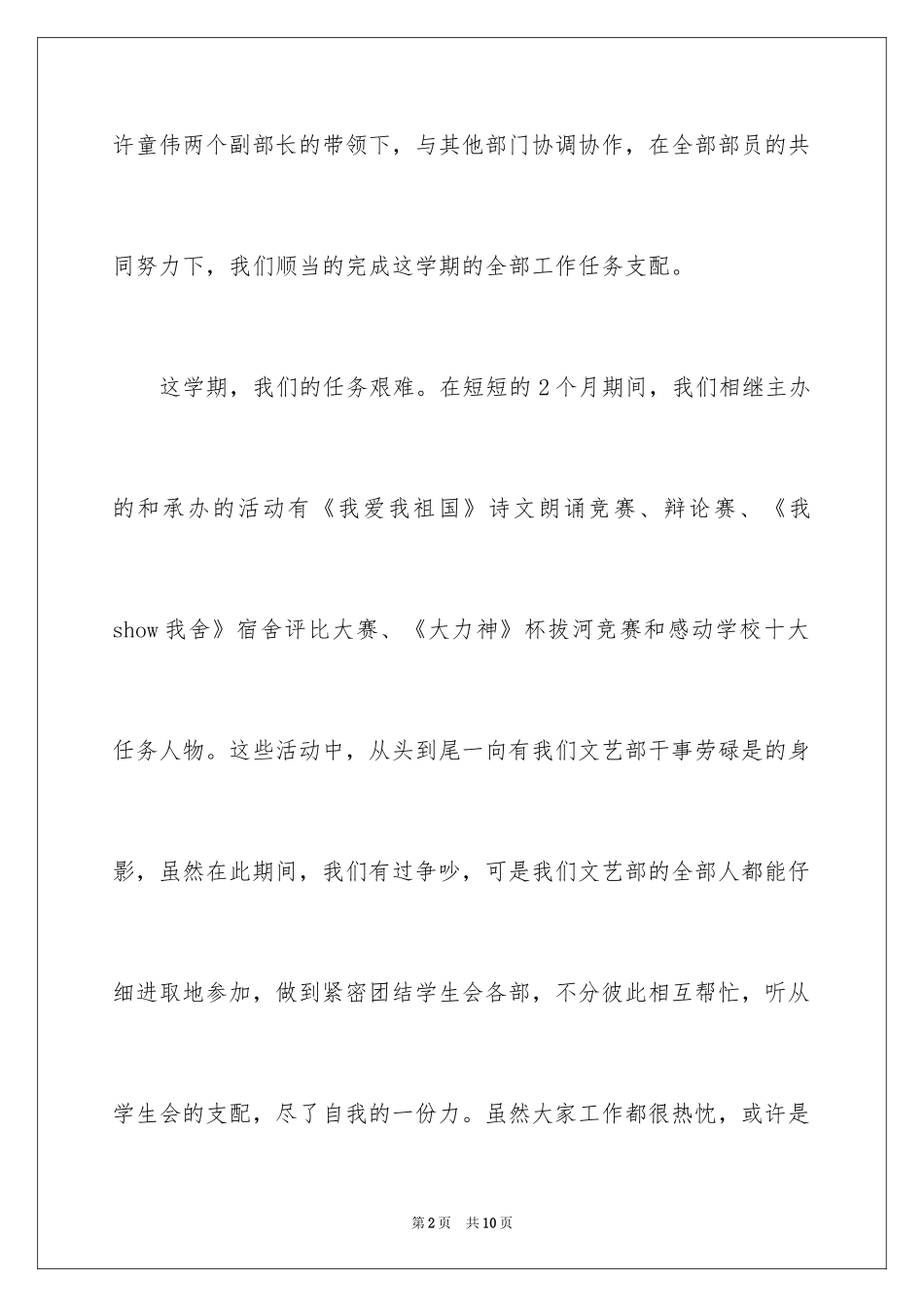 许童伟两个副部长的带领下，与其他部门协调协作，在全部部员的共同努力下，我们顺当的完成这学期的全部工作任务支配。

这学期，我们的任务艰难。在短短的2个月期间，我们相继主办的和承办的活动有《我爱我祖国》诗文朗诵竞赛、辩论赛、《我show我舍》宿舍评比大赛、《大力神》杯拔河竞赛和感动学校十大任务人物。这些活动中，从头到尾一向有我们文艺部干事劳碌是的身影，虽然在此期间，我们有过争吵，可是我们文艺部的全部人都能仔细进取地参加，做到紧密团结学生会各部，不分彼此相互帮忙，听从学生会的支配，尽了自我的一份力。虽然大家工作都很热忱，或许是

第2页　共10页